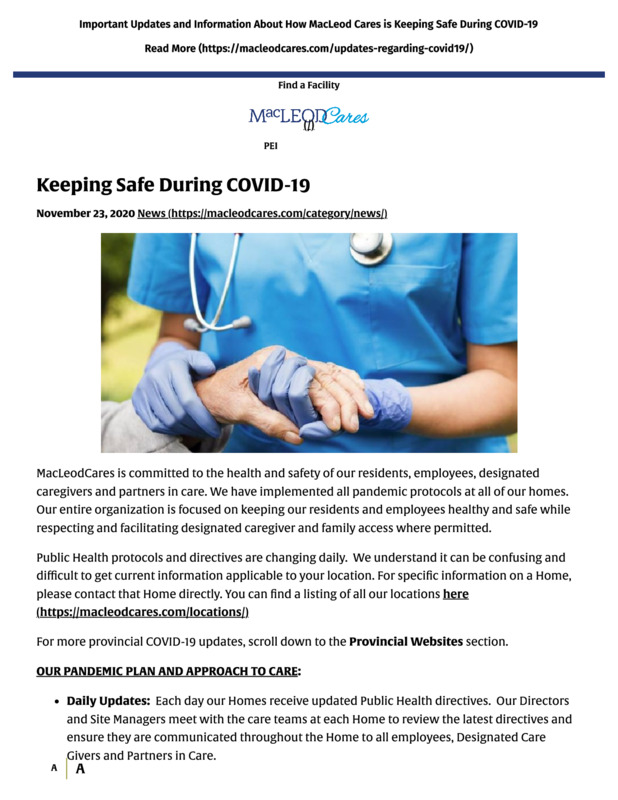 Important Updates and Information About How MacLeod Cares is Keeping Safe During COVID-19

Read More (https://macleodcares.com/updates-regarding-covid19/)

Find a Facility

MacLEOD Cares

PEI

Keeping Safe During COVID-19

November 23, 2020 News (https://macleodcares.com/category/news/)

MacLeodCares is committed to the health and safety of our residents, employees, designated caregivers and partners in care. We have implemented all pandemic protocols at all of our homes. Our entire organization is focused on keeping our residents and employees healthy and safe while respecting and facilitating designated caregiver and family access where permitted.

Public Health protocols and directives are changing daily. We understand it can be confusing and difficult to get current information applicable to your location. For specific information on a Home, please contact that Home directly. You can find a listing of all our locations here (https://macleodcares.com/locations/)

For more provincial COVID-19 updates, scroll down to the Provincial Websites section.

OUR PANDEMIC PLAN AND APPROACH TO CARE:

• Daily Updates: Each day our Homes receive updated Public Health directives. Our Directors and Site Managers meet with the care teams at each Home to review the latest directives and ensure they are communicated throughout the Home to all employees, Designated Care Givers and Partners in Care.

A A